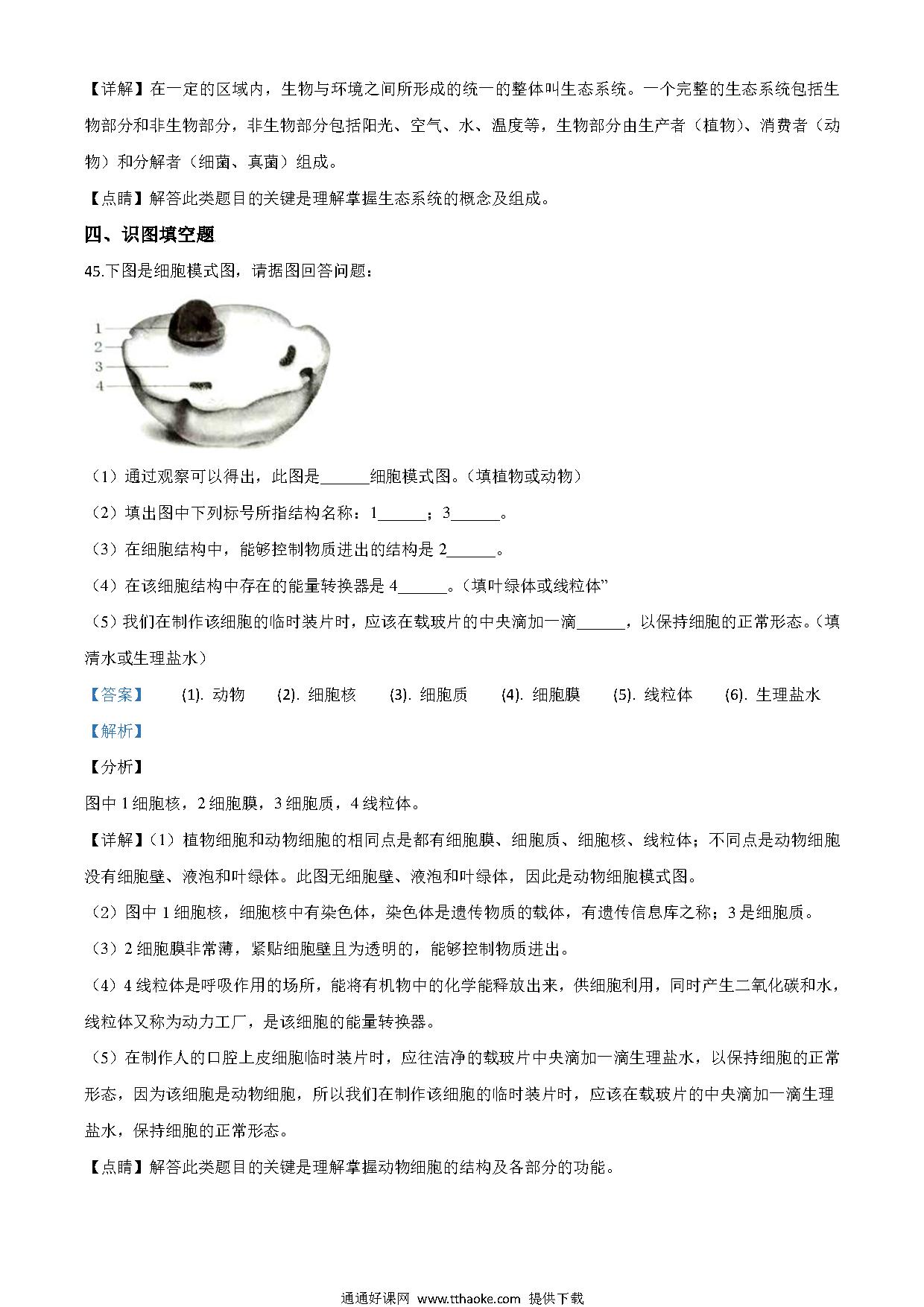 【详解】在一定的区域内，生物与环境之间所形成的统一的整体叫生态系统。一个完整的生态系统包括生物部分和非生物部分，非生物部分包括阳光、空气、水、温度等，生物部分由生产者（植物）、消费者（动物）和分解者（细菌、真菌）组成。

【点睛】解答此类题目的关键是理解掌握生态系统的概念及组成。

四、识图填空题

45.下图是细胞模式图，请据图回答问题：

1
2
3
4

（1）通过观察可以得出，此图是______细胞模式图。（填植物或动物）

（2）填出图中下列标号所指结构名称：1______；3______。

（3）在细胞结构中，能够控制物质进出的结构是 2______。

（4）在该细胞结构中存在的能量转换器是 4______。（填叶绿体或线粒体”

（5）我们在制作该细胞的临时装片时，应该在载玻片的中央滴加一滴______，以保持细胞的正常形态。（填清水或生理盐水）

【答案】 (1). 动物 (2). 细胞核 (3). 细胞质 (4). 细胞膜 (5). 线粒体 (6). 生理盐水

【解析】

【分析】

图中 1 细胞核，2 细胞膜，3 细胞质，4 线粒体。

【详解】（1）植物细胞和动物细胞的相同点是都有细胞膜、细胞质、细胞核、线粒体；不同点是动物细胞没有细胞壁、液泡和叶绿体。此图无细胞壁、液泡和叶绿体，因此是动物细胞模式图。

（2）图中 1 细胞核，细胞核中有染色体，染色体是遗传物质的载体，有遗传信息库之称；3 是细胞质。

（3）2 细胞膜非常薄，紧贴细胞壁且为透明的，能够控制物质进出。

（4）4 线粒体是呼吸作用的场所，能将有机物中的化学能释放出来，供细胞利用，同时产生二氧化碳和水，线粒体又称为动力工厂，是该细胞的能量转换器。

（5）在制作人的口腔上皮细胞临时装片时，应往洁净的载玻片中央滴加一滴生理盐水，以保持细胞的正常形态，因为该细胞是动物细胞，所以我们在制作该细胞的临时装片时，应该在载玻片的中央滴加一滴生理盐水，保持细胞的正常形态。

【点睛】解答此类题目的关键是理解掌握动物细胞的结构及各部分的功能。

通通好课网 www.tthaoke.com 提供下载